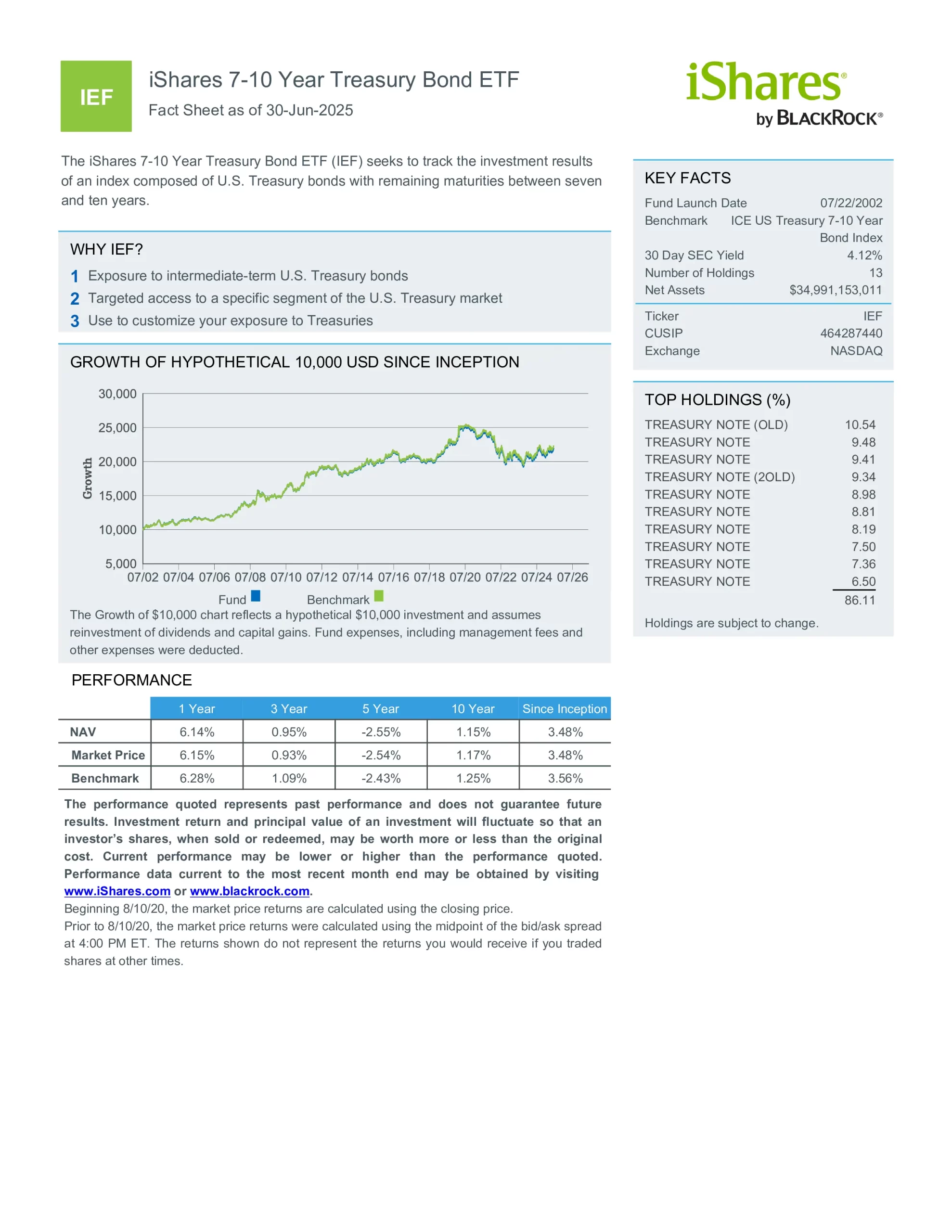 IEF

iShares 7-10 Year Treasury Bond ETF

Fact Sheet as of 30-Jun-2025

iShares® by BLACKROCK®

The iShares 7-10 Year Treasury Bond ETF (IEF) seeks to track the investment results of an index composed of U.S. Treasury bonds with remaining maturities between seven and ten years.

WHY IEF?

1 Exposure to intermediate-term U.S. Treasury bonds

2 Targeted access to a specific segment of the U.S. Treasury market

3 Use to customize your exposure to Treasuries

GROWTH OF HYPOTHETICAL 10,000 USD SINCE INCEPTION

30,000
25,000
20,000
15,000
10,000
5,000

Growth

07/02 07/04 07/06 07/08 07/10 07/12 07/14 07/16 07/18 07/20 07/22 07/24 07/26

Fund Benchmark

The Growth of $10,000 chart reflects a hypothetical $10,000 investment and assumes reinvestment of dividends and capital gains. Fund expenses, including management fees and other expenses were deducted.

PERFORMANCE

| | 1 Year | 3 Year | 5 Year | 10 Year | Since Inception |
|---|---|---|---|---|---|
| NAV | 6.14% | 0.95% | -2.55% | 1.15% | 3.48% |
| Market Price | 6.15% | 0.93% | -2.54% | 1.17% | 3.48% |
| Benchmark | 6.28% | 1.09% | -2.43% | 1.25% | 3.56% |

The performance quoted represents past performance and does not guarantee future results. Investment return and principal value of an investment will fluctuate so that an investor's shares, when sold or redeemed, may be worth more or less than the original cost. Current performance may be lower or higher than the performance quoted. Performance data current to the most recent month end may be obtained by visiting www.iShares.com or www.blackrock.com.

Beginning 8/10/20, the market price returns are calculated using the closing price.

Prior to 8/10/20, the market price returns were calculated using the midpoint of the bid/ask spread at 4:00 PM ET. The returns shown do not represent the returns you would receive if you traded shares at other times.

KEY FACTS

| | |
|---|---|
| Fund Launch Date | 07/22/2002 |
| Benchmark | ICE US Treasury 7-10 Year Bond Index |
| 30 Day SEC Yield | 4.12% |
| Number of Holdings | 13 |
| Net Assets | $34,991,153,011 |
| Ticker | IEF |
| CUSIP | 464287440 |
| Exchange | NASDAQ |

TOP HOLDINGS (%)

| | |
|---|---|
| TREASURY NOTE (OLD) | 10.54 |
| TREASURY NOTE | 9.48 |
| TREASURY NOTE | 9.41 |
| TREASURY NOTE (2OLD) | 9.34 |
| TREASURY NOTE | 8.98 |
| TREASURY NOTE | 8.81 |
| TREASURY NOTE | 8.19 |
| TREASURY NOTE | 7.50 |
| TREASURY NOTE | 7.36 |
| TREASURY NOTE | 6.50 |
| | 86.11 |

Holdings are subject to change.